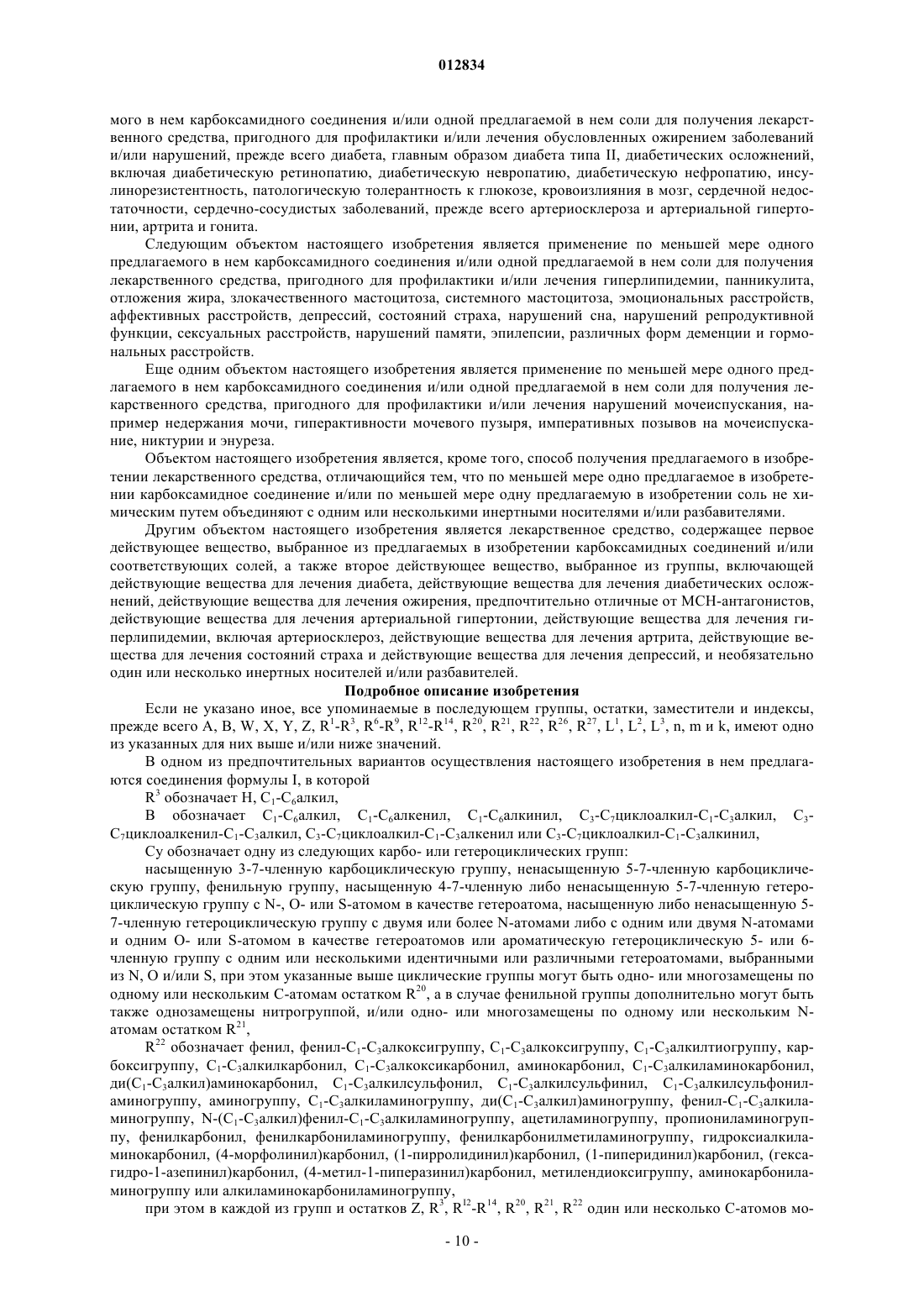 012834

мого в нем карбоксамидного соединения и/или одной предлагаемой в нем соли для получения лекарственного средства, пригодного для профилактики и/или лечения обусловленных ожирением заболеваний и/или нарушений, прежде всего диабета, главным образом диабета типа II, диабетических осложнений, включая диабетическую ретинопатию, диабетическую невропатию, диабетическую нефропатию, инсулинорезистентность, патологическую толерантность к глюкозе, кровоизлияния в мозг, сердечной недостаточности, сердечно-сосудистых заболеваний, прежде всего артериосклероза и артериальной гипертонии, артрита и гонита.

Следующим объектом настоящего изобретения является применение по меньшей мере одного предлагаемого в нем карбоксамидного соединения и/или одной предлагаемой в нем соли для получения лекарственного средства, пригодного для профилактики и/или лечения гиперлипидемии, панникулита, отложения жира, злокачественного мастоцитоза, системного мастоцитоза, эмоциональных расстройств, аффективных расстройств, депрессий, состояний страха, нарушений сна, нарушений репродуктивной функции, сексуальных расстройств, нарушений памяти, эпилепсии, различных форм деменции и гормональных расстройств.

Еще одним объектом настоящего изобретения является применение по меньшей мере одного предлагаемого в нем карбоксамидного соединения и/или одной предлагаемой в нем соли для получения лекарственного средства, пригодного для профилактики и/или лечения нарушений мочеиспускания, например недержания мочи, гиперактивности мочевого пузыря, императивных позывов на мочеиспускание, никтурии и энуреза.

Объектом настоящего изобретения является, кроме того, способ получения предлагаемого в изобретении лекарственного средства, отличающийся тем, что по меньшей мере одно предлагаемое в изобретении карбоксамидное соединение и/или по меньшей мере одну предлагаемую в изобретении соль не химическим путем объединяют с одним или несколькими инертными носителями и/или разбавителями.

Другим объектом настоящего изобретения является лекарственное средство, содержащее первое действующее вещество, выбранное из предлагаемых в изобретении карбоксамидных соединений и/или соответствующих солей, а также второе действующее вещество, выбранное из группы, включающей действующие вещества для лечения диабета, действующие вещества для лечения диабетических осложнений, действующие вещества для лечения ожирения, предпочтительно отличные от МСН-антагонистов, действующие вещества для лечения артериальной гипертонии, действующие вещества для лечения гиперлипидемии, включая артериосклероз, действующие вещества для лечения артрита, действующие вещества для лечения состояний страха и действующие вещества для лечения депрессий, и необязательно один или несколько инертных носителей и/или разбавителей.

Подробное описание изобретения

Если не указано иное, все упоминаемые в последующем группы, остатки, заместители и индексы, прежде всего A, B, W, X, Y, Z, $R^1$-$R^3$, $R^6$-$R^9$, $R^{12}$-$R^{14}$, $R^{20}$, $R^{21}$, $R^{22}$, $R^{26}$, $R^{27}$, $L^1$, $L^2$, $L^3$, n, m и k, имеют одно из указанных для них выше и/или ниже значений.

В одном из предпочтительных вариантов осуществления настоящего изобретения в нем предлагаются соединения формулы I, в которой

$R^3$ обозначает H, $C_1$-$C_6$алкил,

B обозначает $C_1$-$C_6$алкил, $C_1$-$C_6$алкенил, $C_1$-$C_6$алкинил, $C_3$-$C_7$циклоалкил-$C_1$-$C_3$алкил, $C_3$-$C_7$циклоалкенил-$C_1$-$C_3$алкил, $C_3$-$C_7$циклоалкил-$C_1$-$C_3$алкенил или $C_3$-$C_7$циклоалкил-$C_1$-$C_3$алкинил,

Cy обозначает одну из следующих карбо- или гетероциклических групп:

насыщенную 3-7-членную карбоциклическую группу, ненасыщенную 5-7-членную карбоциклическую группу, фенильную группу, насыщенную 4-7-членную либо ненасыщенную 5-7-членную гетероциклическую группу с N-, O- или S-атомом в качестве гетероатома, насыщенную либо ненасыщенную 5-7-членную гетероциклическую группу с двумя или более N-атомами либо с одним или двумя N-атомами и одним O- или S-атомом в качестве гетероатомов или ароматическую гетероциклическую 5- или 6-членную группу с одним или несколькими идентичными или различными гетероатомами, выбранными из N, O и/или S, при этом указанные выше циклические группы могут быть одно- или многозамещены по одному или нескольким C-атомам остатком $R^{20}$, а в случае фенильной группы дополнительно могут быть также однозамещены нитрогруппой, и/или одно- или многозамещены по одному или нескольким N-атомам остатком $R^{21}$,

$R^{22}$ обозначает фенил, фенил-$C_1$-$C_3$алкоксигруппу, $C_1$-$C_3$алкоксигруппу, $C_1$-$C_3$алкилтиогруппу, карбоксигруппу, $C_1$-$C_3$алкилкарбонил, $C_1$-$C_3$алкоксикарбонил, аминокарбонил, $C_1$-$C_3$алкиламинокарбонил, ди($C_1$-$C_3$алкил)аминокарбонил, $C_1$-$C_3$алкилсульфонил, $C_1$-$C_3$алкилсульфинил, $C_1$-$C_3$алкилсульфониламиногруппу, аминогруппу, $C_1$-$C_3$алкиламиногруппу, ди($C_1$-$C_3$алкил)аминогруппу, фенил-$C_1$-$C_3$алкиламиногруппу, N-($C_1$-$C_3$алкил)фенил-$C_1$-$C_3$алкиламиногруппу, ацетиламиногруппу, пропиониламиногруппу, фенилкарбонил, фенилкарбониламиногруппу, фенилкарбонилметиламиногруппу, гидроксиалкиламинокарбонил, (4-морфолинил)карбонил, (1-пирролидинил)карбонил, (1-пиперидинил)карбонил, (гексагидро-1-азепинил)карбонил, (4-метил-1-пиперазинил)карбонил, метилендиоксигруппу, аминокарбониламиногруппу или алкиламинокарбониламиногруппу,

при этом в каждой из групп и остатков Z, $R^3$, $R^{12}$-$R^{14}$, $R^{20}$, $R^{21}$, $R^{22}$ один или несколько C-атомов мо-

- 10 -